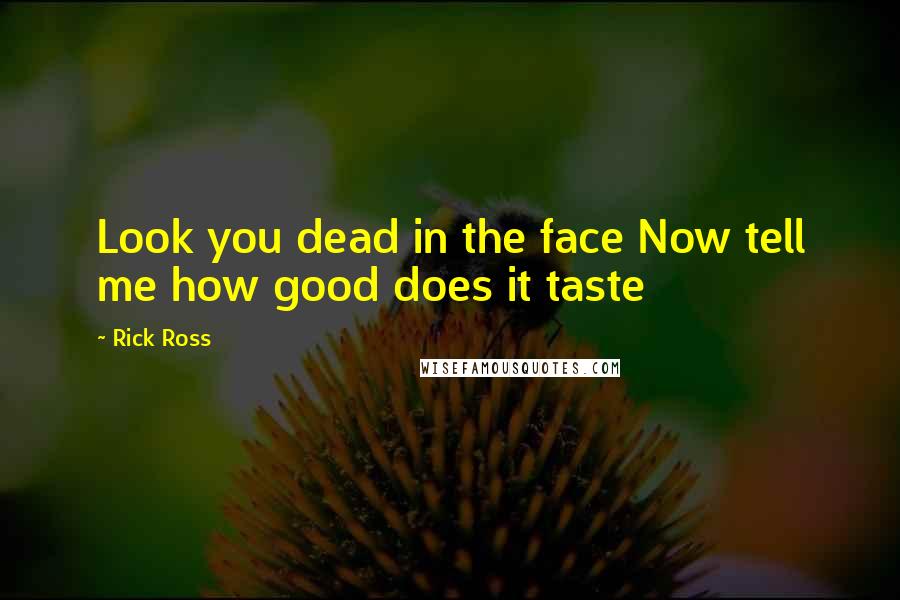 Look you dead in the face Now tell me how good does it taste

~ Rick Ross

WISEFAMOUSQUOTES.COM